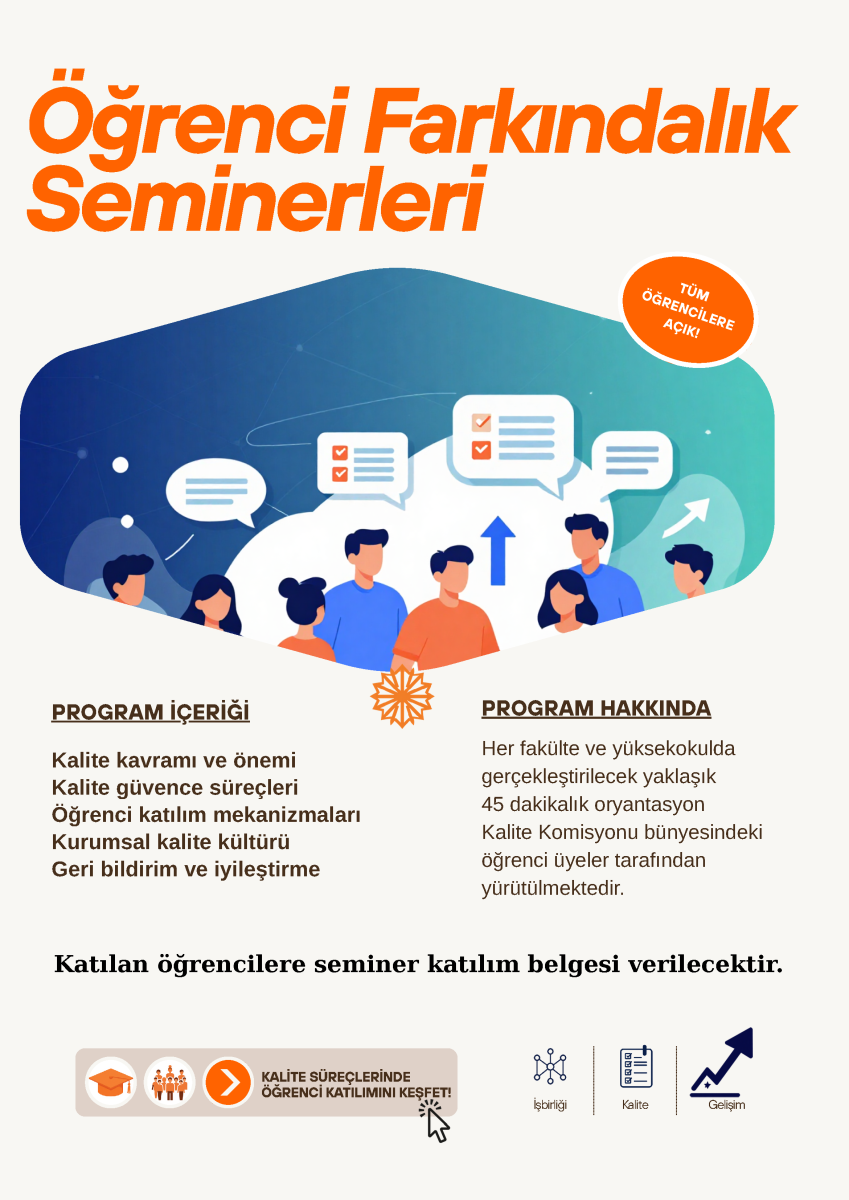 Öğrenci Farkındalık Seminerleri

TÜM ÖĞRENCİLERE AÇIK!

PROGRAM İÇERİĞİ

Kalite kavramı ve önemi
Kalite güvence süreçleri
Öğrenci katılım mekanizmaları
Kurumsal kalite kültürü
Geri bildirim ve iyileştirme

PROGRAM HAKKINDA

Her fakülte ve yüksekokulda gerçekleştirilecek yaklaşık 45 dakikalık oryantasyon Kalite Komisyonu bünyesindeki öğrenci üyeler tarafından yürütülmektedir.

Katılan öğrencilere seminer katılım belgesi verilecektir.

KALİTE SÜREÇLERİNDE ÖĞRENCİ KATILIMINI KEŞFET!

İşbirliği
Kalite
Gelişim